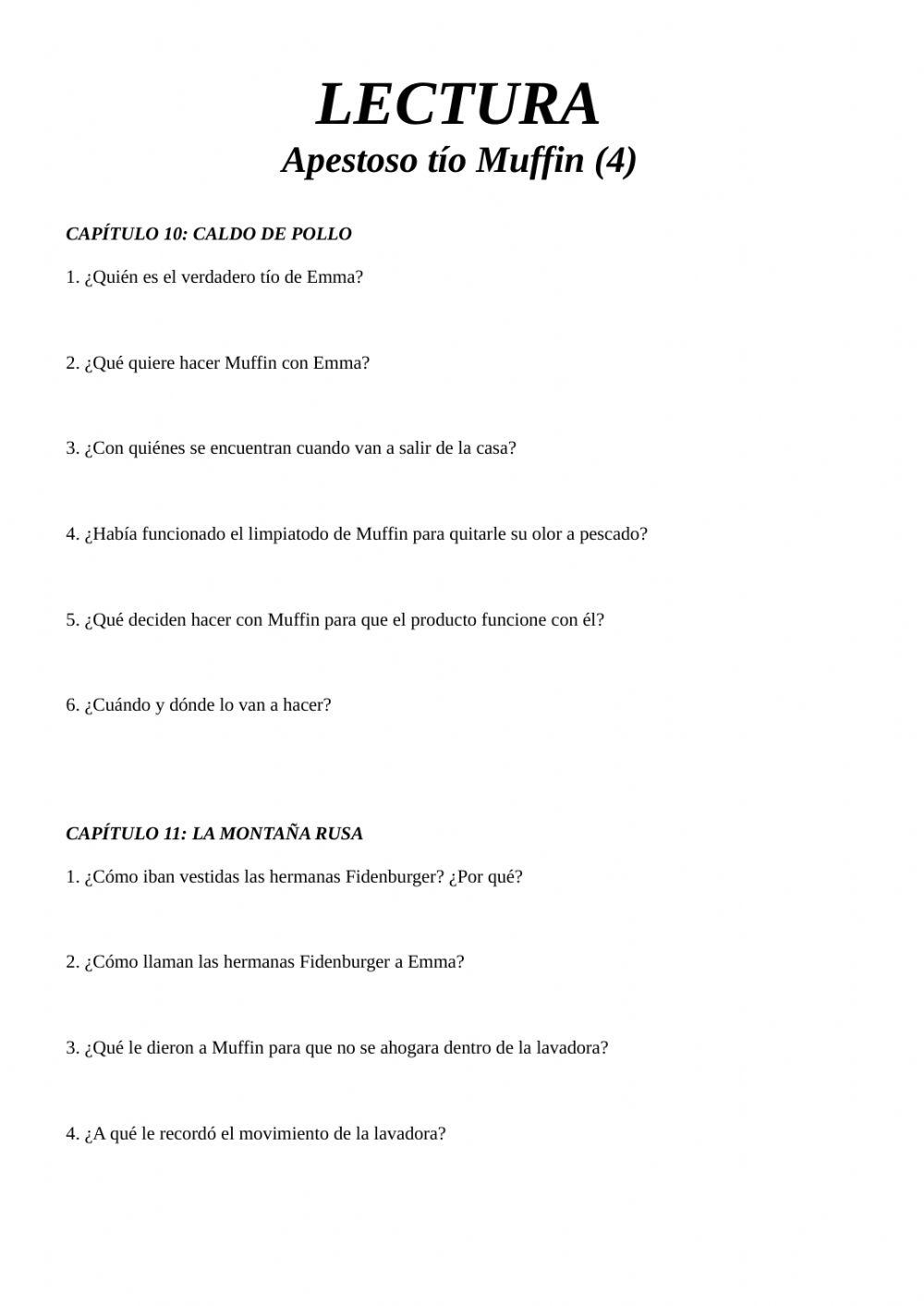 LECTURA
Apestoso tío Muffin (4)

CAPÍTULO 10: CALDO DE POLLO

1. ¿Quién es el verdadero tío de Emma?

2. ¿Qué quiere hacer Muffin con Emma?

3. ¿Con quiénes se encuentran cuando van a salir de la casa?

4. ¿Había funcionado el limpiatodo de Muffin para quitarle su olor a pescado?

5. ¿Qué deciden hacer con Muffin para que el producto funcione con él?

6. ¿Cuándo y dónde lo van a hacer?

CAPÍTULO 11: LA MONTAÑA RUSA

1. ¿Cómo iban vestidas las hermanas Fidenburger? ¿Por qué?

2. ¿Cómo llaman las hermanas Fidenburger a Emma?

3. ¿Qué le dieron a Muffin para que no se ahogara dentro de la lavadora?

4. ¿A qué le recordó el movimiento de la lavadora?